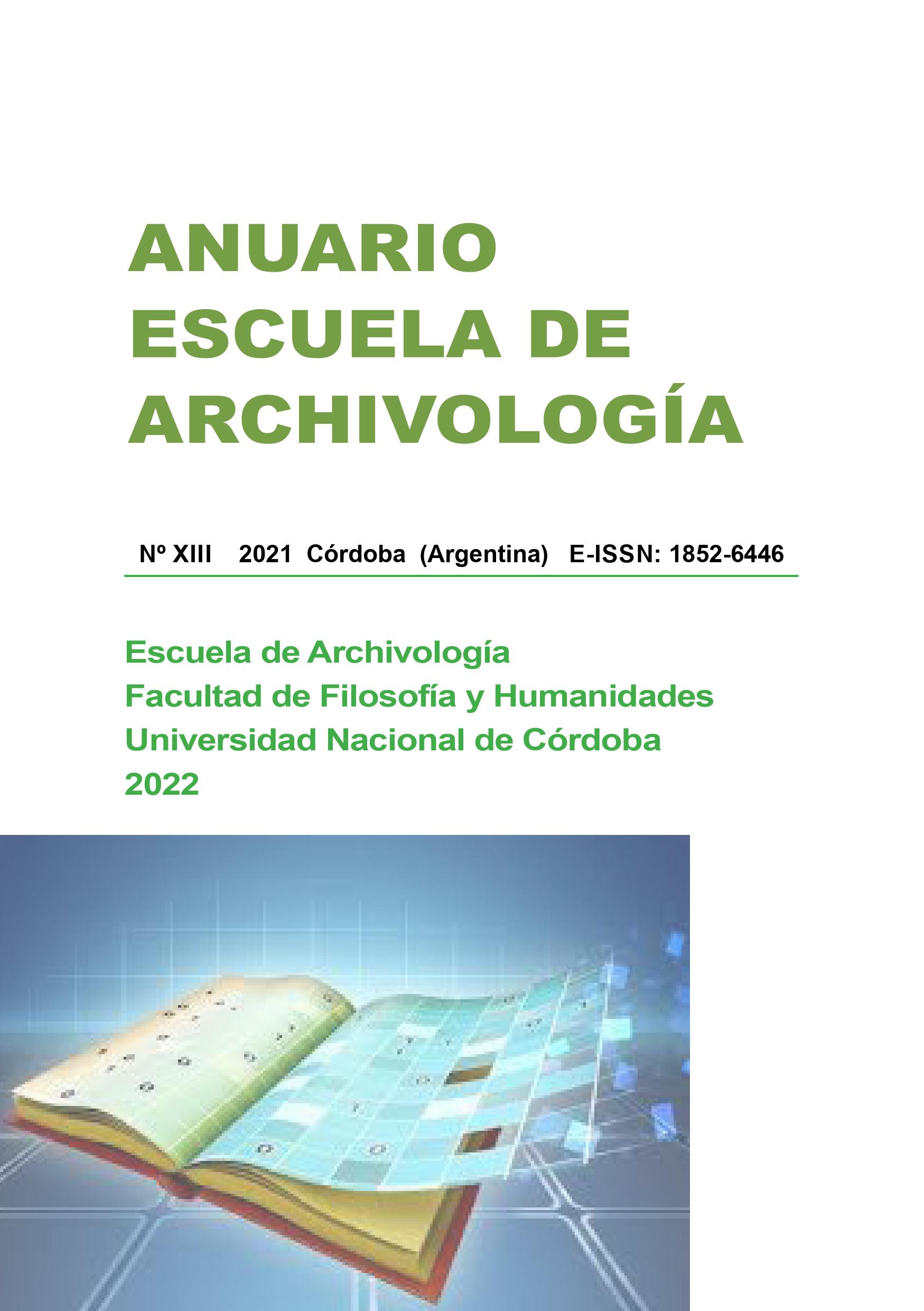 ANUARIO
ESCUELA DE
ARCHIVOLOGÍA

Nº XIII   2021  Córdoba  (Argentina)   E-ISSN: 1852-6446

Escuela de Archivología
Facultad de Filosofía y Humanidades
Universidad Nacional de Córdoba
2022